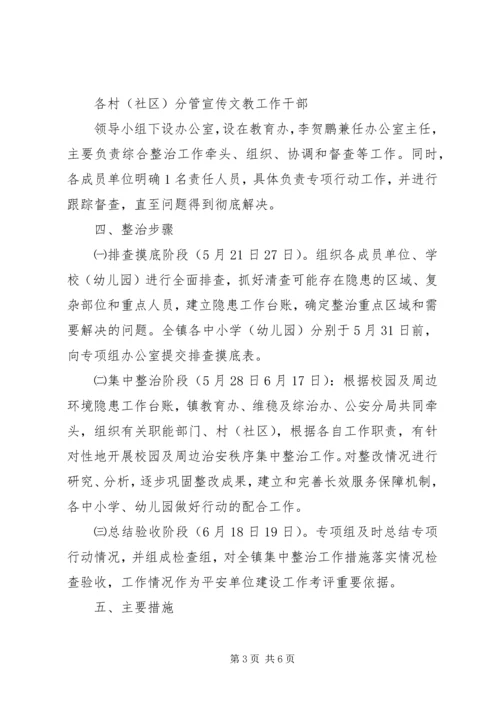 各村（社区）分管宣传文教工作干部

领导小组下设办公室，设在教育办，李贺鹏兼任办公室主任，主要负责综合整治工作牵头、组织、协调和督查等工作。同时，各成员单位明确1名责任人员，具体负责专项行动工作，并进行跟踪督查，直至问题得到彻底解决。

四、整治步骤

㈠排查摸底阶段（5月21日27日）。组织各成员单位、学校（幼儿园）进行全面排查，抓好清查可能存在隐患的区域、复杂部位和重点人员，建立隐患工作台账，确定整治重点区域和需要解决的问题。全镇各中小学（幼儿园）分别于5月31日前，向专项组办公室提交排查摸底表。

㈡集中整治阶段（5月28日6月17日）：根据校园及周边环境隐患工作台账，镇教育办、维稳及综治办、公安分局共同牵头，组织有关职能部门、村（社区），根据各自工作职责，有针对性地开展校园及周边治安秩序集中整治工作。对整改情况进行研究、分析，逐步巩固整改成果，建立和完善长效服务保障机制，各中小学、幼儿园做好行动的配合工作。

㈢总结验收阶段（6月18日19日）。专项组及时总结专项行动情况，并组成检查组，对全镇集中整治工作措施落实情况检查验收，工作情况作为平安单位建设工作考评重要依据。

五、主要措施

第3页 共6页